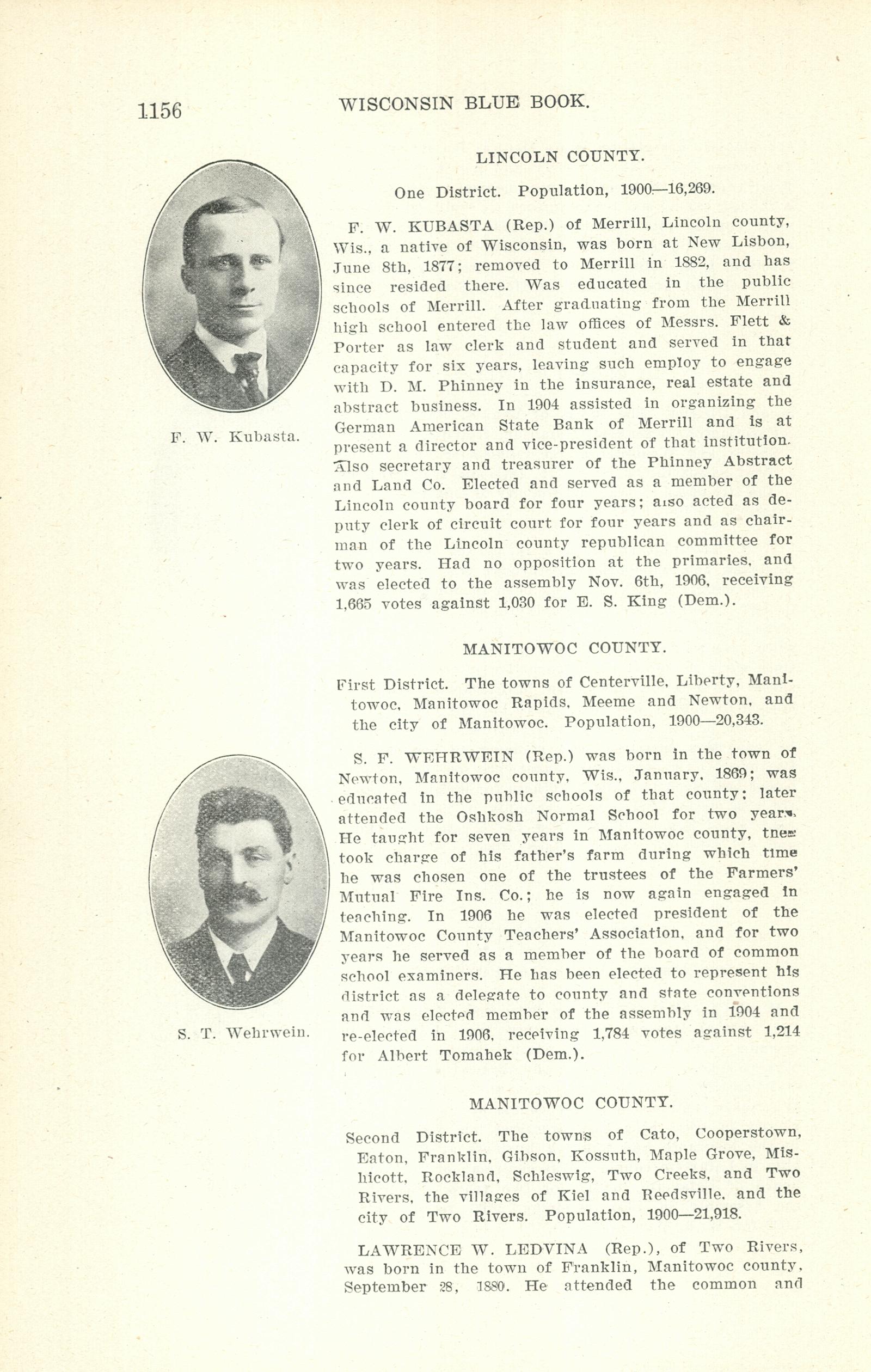 1156 WISCONSIN BLUE BOOK.

LINCOLN COUNTY.

One District. Population, 1900—16,269.

F. W. Kubasta.

F. W. KUBASTA (Rep.) of Merrill, Lincoln county, Wis., a native of Wisconsin, was born at New Lisbon, June 8th, 1877; removed to Merrill in 1882, and has since resided there. Was educated in the public schools of Merrill. After graduating from the Merrill high school entered the law offices of Messrs. Flett & Porter as law clerk and student and served in that capacity for six years, leaving such employ to engage with D. M. Phinney in the insurance, real estate and abstract business. In 1904 assisted in organizing the German American State Bank of Merrill and is at present a director and vice-president of that institution. Also secretary and treasurer of the Phinney Abstract and Land Co. Elected and served as a member of the Lincoln county board for four years; also acted as deputy clerk of circuit court for four years and as chairman of the Lincoln county republican committee for two years. Had no opposition at the primaries, and was elected to the assembly Nov. 6th, 1906, receiving 1,665 votes against 1,030 for E. S. King (Dem.).

MANITOWOC COUNTY.

First District. The towns of Centerville, Liberty, Manitowoc, Manitowoc Rapids, Meeme and Newton, and the city of Manitowoc. Population, 1900—20,343.

S. T. Wehrwein.

S. F. WEHRWEIN (Rep.) was born in the town of Newton, Manitowoc county, Wis., January, 1869; was educated in the public schools of that county; later attended the Oshkosh Normal School for two years. He taught for seven years in Manitowoc county, then took charge of his father's farm during which time he was chosen one of the trustees of the Farmers' Mutual Fire Ins. Co.; he is now again engaged in teaching. In 1906 he was elected president of the Manitowoc County Teachers' Association, and for two years he served as a member of the board of common school examiners. He has been elected to represent his district as a delegate to county and state conventions and was elected member of the assembly in 1904 and re-elected in 1906, receiving 1,784 votes against 1,214 for Albert Tomahek (Dem.).

MANITOWOC COUNTY.

Second District. The towns of Cato, Cooperstown, Eaton, Franklin, Gibson, Kossuth, Maple Grove, Mishicott, Rockland, Schleswig, Two Creeks, and Two Rivers, the villages of Kiel and Reedsville, and the city of Two Rivers. Population, 1900—21,918.

LAWRENCE W. LEDVINA (Rep.), of Two Rivers, was born in the town of Franklin, Manitowoc county, September 28, 1880. He attended the common and